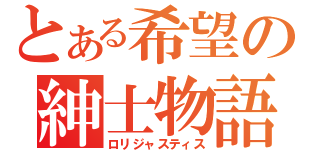 とある希望の
紳士物語
ロリジャスティス